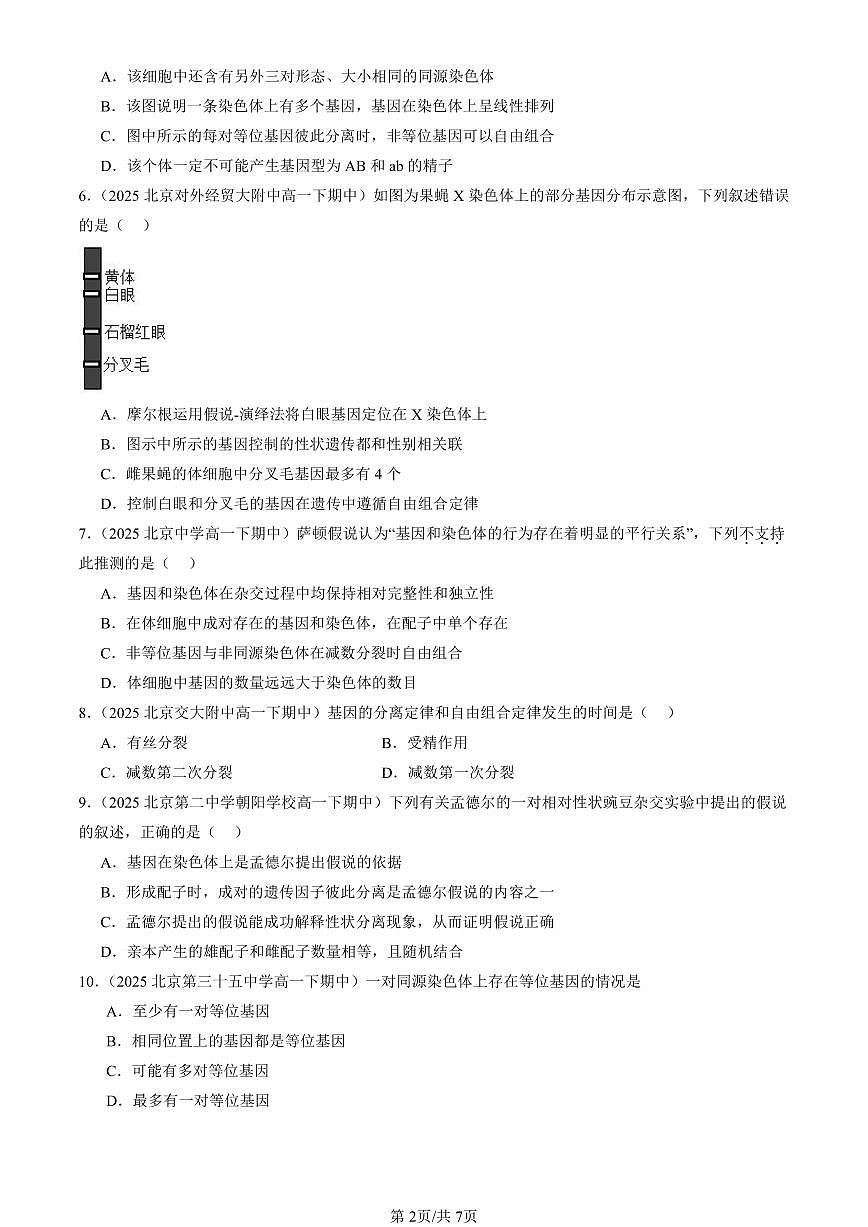 A．该细胞中还含有另外三对形态、大小相同的同源染色体

B．该图说明一条染色体上有多个基因，基因在染色体上呈线性排列

C．图中所示的每对等位基因彼此分离时，非等位基因可以自由组合

D．该个体一定不可能产生基因型为 AB 和 ab 的精子

6．（2025 北京对外经贸大附中高一下期中）如图为果蝇 X 染色体上的部分基因分布示意图，下列叙述错误的是（　）

黄体
白眼
石榴红眼
分叉毛

A．摩尔根运用假说-演绎法将白眼基因定位在 X 染色体上

B．图示中所示的基因控制的性状遗传都和性别相关联

C．雌果蝇的体细胞中分叉毛基因最多有 4 个

D．控制白眼和分叉毛的基因在遗传中遵循自由组合定律

7．（2025 北京中学高一下期中）萨顿假说认为“基因和染色体的行为存在着明显的平行关系”，下列不支持此推测的是（　）

A．基因和染色体在杂交过程中均保持相对完整性和独立性

B．在体细胞中成对存在的基因和染色体，在配子中单个存在

C．非等位基因与非同源染色体在减数分裂时自由组合

D．体细胞中基因的数量远远大于染色体的数目

8．（2025 北京交大附中高一下期中）基因的分离定律和自由组合定律发生的时间是（　）

A．有丝分裂

B．受精作用

C．减数第二次分裂

D．减数第一次分裂

9．（2025 北京第二中学朝阳学校高一下期中）下列有关孟德尔的一对相对性状豌豆杂交实验中提出的假说的叙述，正确的是（　）

A．基因在染色体上是孟德尔提出假说的依据

B．形成配子时，成对的遗传因子彼此分离是孟德尔假说的内容之一

C．孟德尔提出的假说能成功解释性状分离现象，从而证明假说正确

D．亲本产生的雄配子和雌配子数量相等，且随机结合

10．（2025 北京第三十五中学高一下期中）一对同源染色体上存在等位基因的情况是

A．至少有一对等位基因

B．相同位置上的基因都是等位基因

C．可能有多对等位基因

D．最多有一对等位基因

第 2页/共 7页